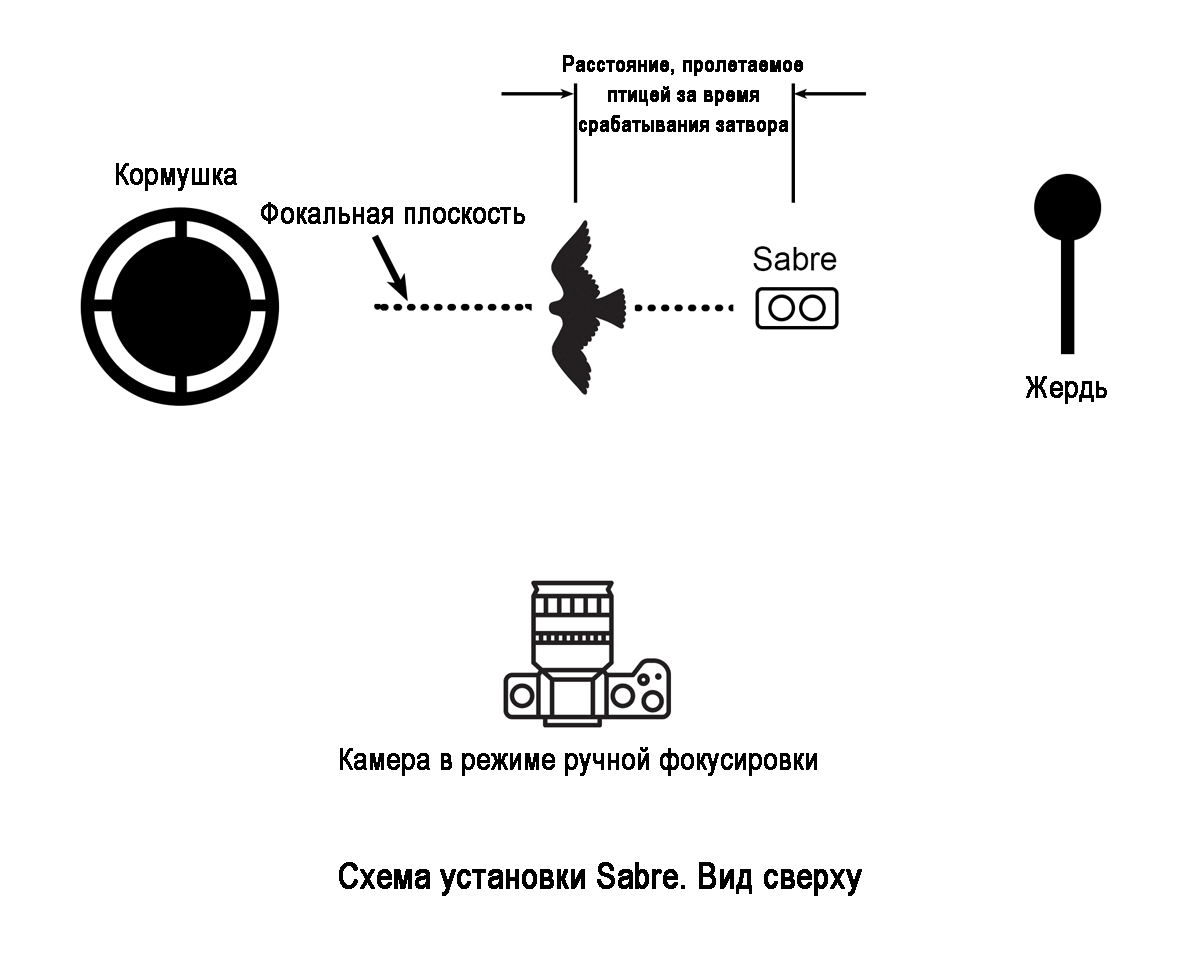 Расстояние, пролетаемое птицей за время срабатывания затвора

Кормушка

Фокальная плоскость

Sabre

Жердь

Камера в режиме ручной фокусировки

Схема установки Sabre. Вид сверху